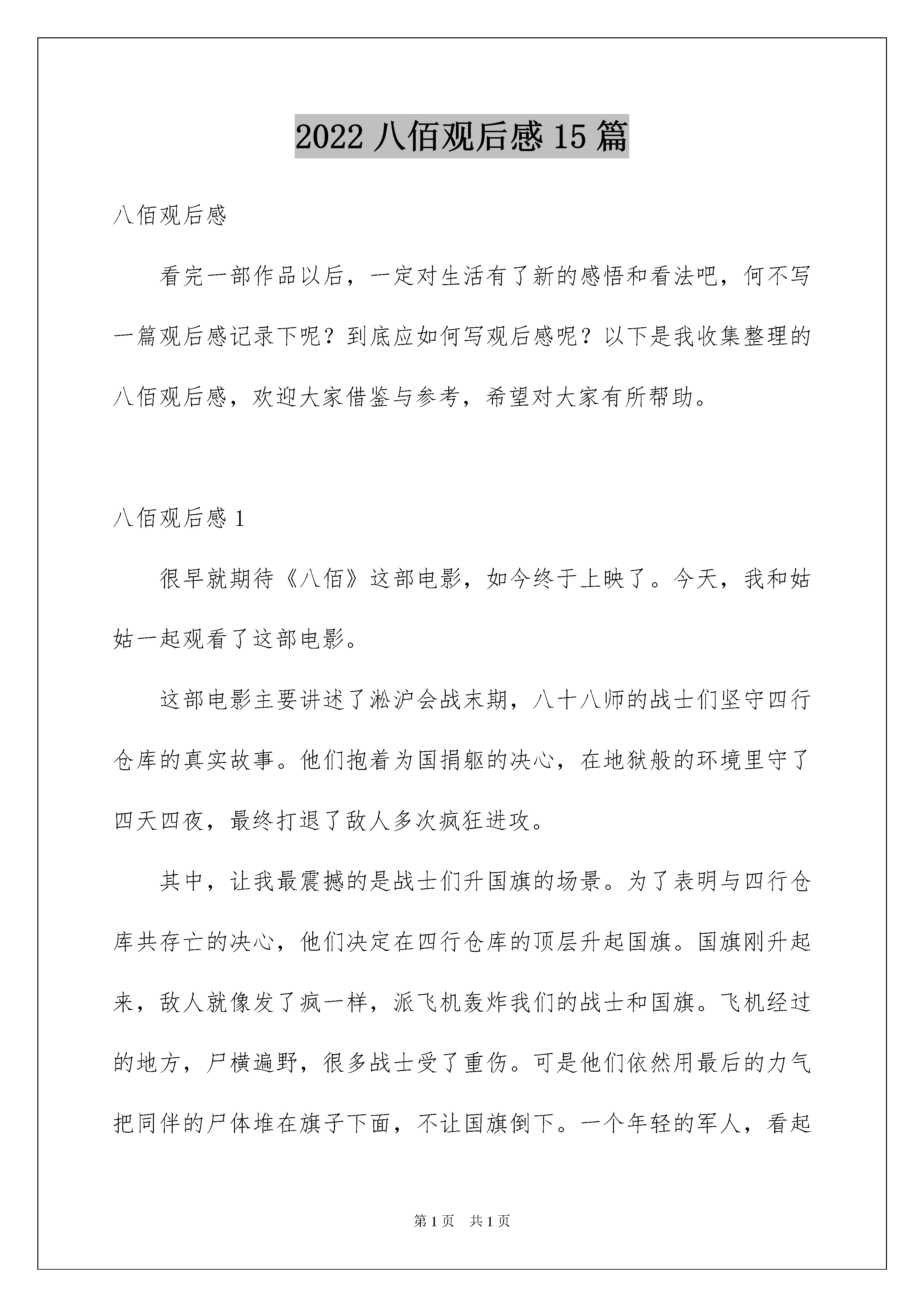 2022 八佰观后感 15 篇

八佰观后感

看完一部作品以后，一定对生活有了新的感悟和看法吧，何不写一篇观后感记录下呢？到底应如何写观后感呢？以下是我收集整理的八佰观后感，欢迎大家借鉴与参考，希望对大家有所帮助。

八佰观后感 1

很早就期待《八佰》这部电影，如今终于上映了。今天，我和姑姑一起观看了这部电影。

这部电影主要讲述了淞沪会战末期，八十八师的战士们坚守四行仓库的真实故事。他们抱着为国捐躯的决心，在地狱般的环境里守了四天四夜，最终打退了敌人多次疯狂进攻。

其中，让我最震撼的是战士们升国旗的场景。为了表明与四行仓库共存亡的决心，他们决定在四行仓库的顶层升起国旗。国旗刚升起来，敌人就像发了疯一样，派飞机轰炸我们的战士和国旗。飞机经过的地方，尸横遍野，很多战士受了重伤。可是他们依然用最后的力气把同伴的尸体堆在旗子下面，不让国旗倒下。一个年轻的军人，看起

第 1 页 共 1 页